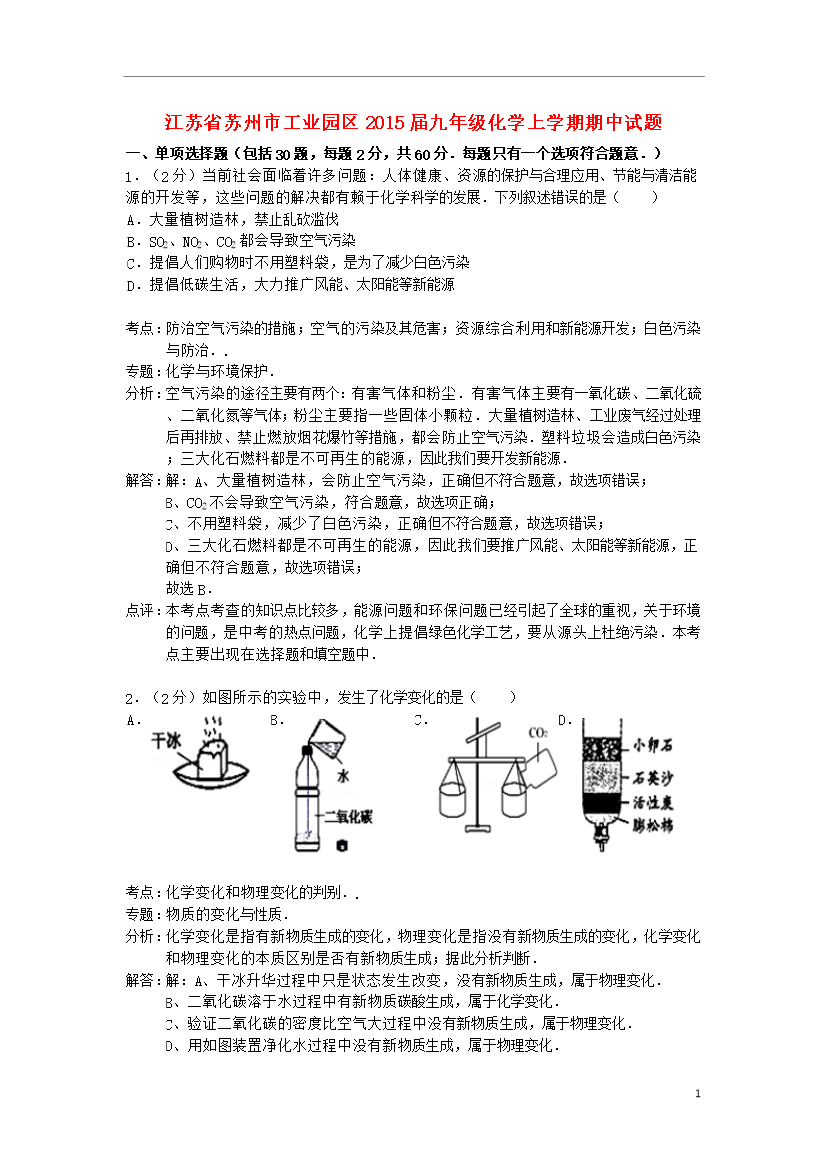 江苏省苏州市工业园区2015届九年级化学上学期期中试题

一、单项选择题（包括30题，每题2分，共60分．每题只有一个选项符合题意．）

1．（2分）当前社会面临着许多问题：人体健康、资源的保护与合理应用、节能与清洁能源的开发等，这些问题的解决都有赖于化学科学的发展．下列叙述错误的是（　　）

A．大量植树造林，禁止乱砍滥伐

B．$SO_2$、$NO_2$、$CO_2$都会导致空气污染

C．提倡人们购物时不用塑料袋，是为了减少白色污染

D．提倡低碳生活，大力推广风能、太阳能等新能源

考点：防治空气污染的措施；空气的污染及其危害；资源综合利用和新能源开发；白色污染与防治．．

专题：化学与环境保护．

分析：空气污染的途径主要有两个：有害气体和粉尘．有害气体主要有一氧化碳、二氧化硫、二氧化氮等气体；粉尘主要指一些固体小颗粒．大量植树造林、工业废气经过处理后再排放、禁止燃放烟花爆竹等措施，都会防止空气污染．塑料垃圾会造成白色污染；三大化石燃料都是不可再生的能源，因此我们要开发新能源．

解答：解：A、大量植树造林，会防止空气污染，正确但不符合题意，故选项错误；

B、$CO_2$不会导致空气污染，符合题意，故选项正确；

C、不用塑料袋，减少了白色污染，正确但不符合题意，故选项错误；

D、三大化石燃料都是不可再生的能源，因此我们要推广风能、太阳能等新能源，正确但不符合题意，故选项错误；

故选B．

点评：本考点考查的知识点比较多，能源问题和环保问题已经引起了全球的重视，关于环境的问题，是中考的热点问题，化学上提倡绿色化学工艺，要从源头上杜绝污染．本考点主要出现在选择题和填空题中．

2．（2分）如图所示的实验中，发生了化学变化的是（　　）

A．

干冰

B．

水

二氧化碳

C．

$CO_2$

D．

小卵石

石英沙

活性炭

膨松棉

考点：化学变化和物理变化的判别．．

专题：物质的变化与性质．

分析：化学变化是指有新物质生成的变化，物理变化是指没有新物质生成的变化，化学变化和物理变化的本质区别是否有新物质生成；据此分析判断．

解答：解：A、干冰升华过程中只是状态发生改变，没有新物质生成，属于物理变化．

B、二氧化碳溶于水过程中有新物质碳酸生成，属于化学变化．

C、验证二氧化碳的密度比空气大过程中没有新物质生成，属于物理变化．

D、用如图装置净化水过程中没有新物质生成，属于物理变化．

1